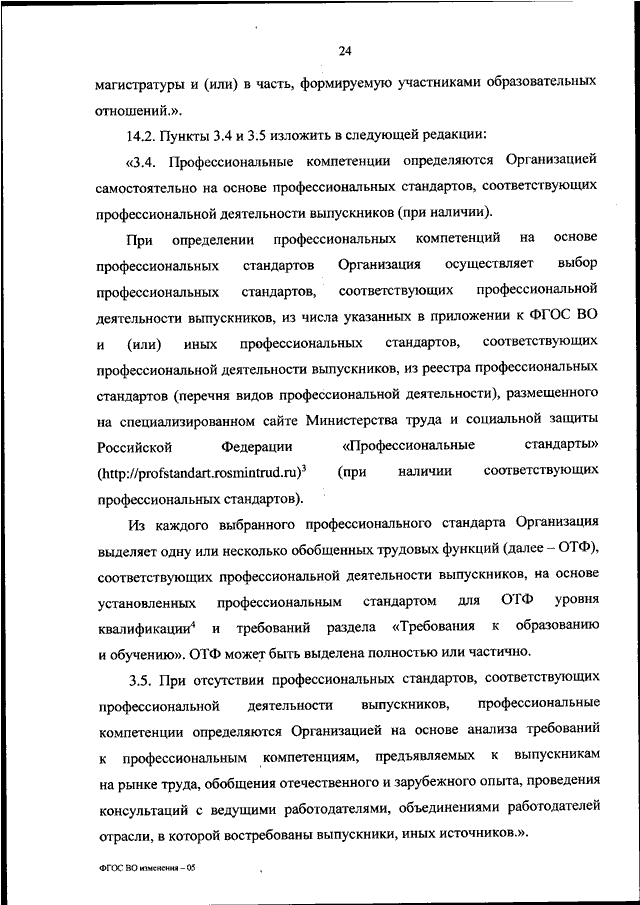 24

магистратуры и (или) в часть, формируемую участниками образовательных отношений.».

14.2. Пункты 3.4 и 3.5 изложить в следующей редакции:

«3.4. Профессиональные компетенции определяются Организацией самостоятельно на основе профессиональных стандартов, соответствующих профессиональной деятельности выпускников (при наличии).

При определении профессиональных компетенций на основе профессиональных стандартов Организация осуществляет выбор профессиональных стандартов, соответствующих профессиональной деятельности выпускников, из числа указанных в приложении к ФГОС ВО и (или) иных профессиональных стандартов, соответствующих профессиональной деятельности выпускников, из реестра профессиональных стандартов (перечня видов профессиональной деятельности), размещенного на специализированном сайте Министерства труда и социальной защиты Российской Федерации «Профессиональные стандарты» (http://profstandart.rosmintrud.ru)$^3$ (при наличии соответствующих профессиональных стандартов).

Из каждого выбранного профессионального стандарта Организация выделяет одну или несколько обобщенных трудовых функций (далее – ОТФ), соответствующих профессиональной деятельности выпускников, на основе установленных профессиональным стандартом для ОТФ уровня квалификации$^4$ и требований раздела «Требования к образованию и обучению». ОТФ может быть выделена полностью или частично.

3.5. При отсутствии профессиональных стандартов, соответствующих профессиональной деятельности выпускников, профессиональные компетенции определяются Организацией на основе анализа требований к профессиональным компетенциям, предъявляемых к выпускникам на рынке труда, обобщения отечественного и зарубежного опыта, проведения консультаций с ведущими работодателями, объединениями работодателей отрасли, в которой востребованы выпускники, иных источников.».

ФГОС ВО изменения – 05